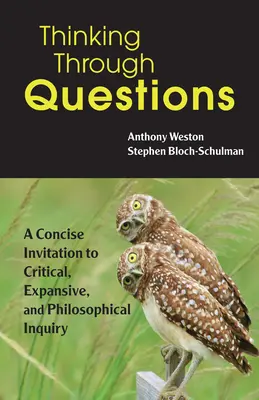 Thinking Through Questions

Anthony Weston
Stephen Bloch-Schulman

A Concise Invitation to Critical, Expansive, and Philosophical Inquiry